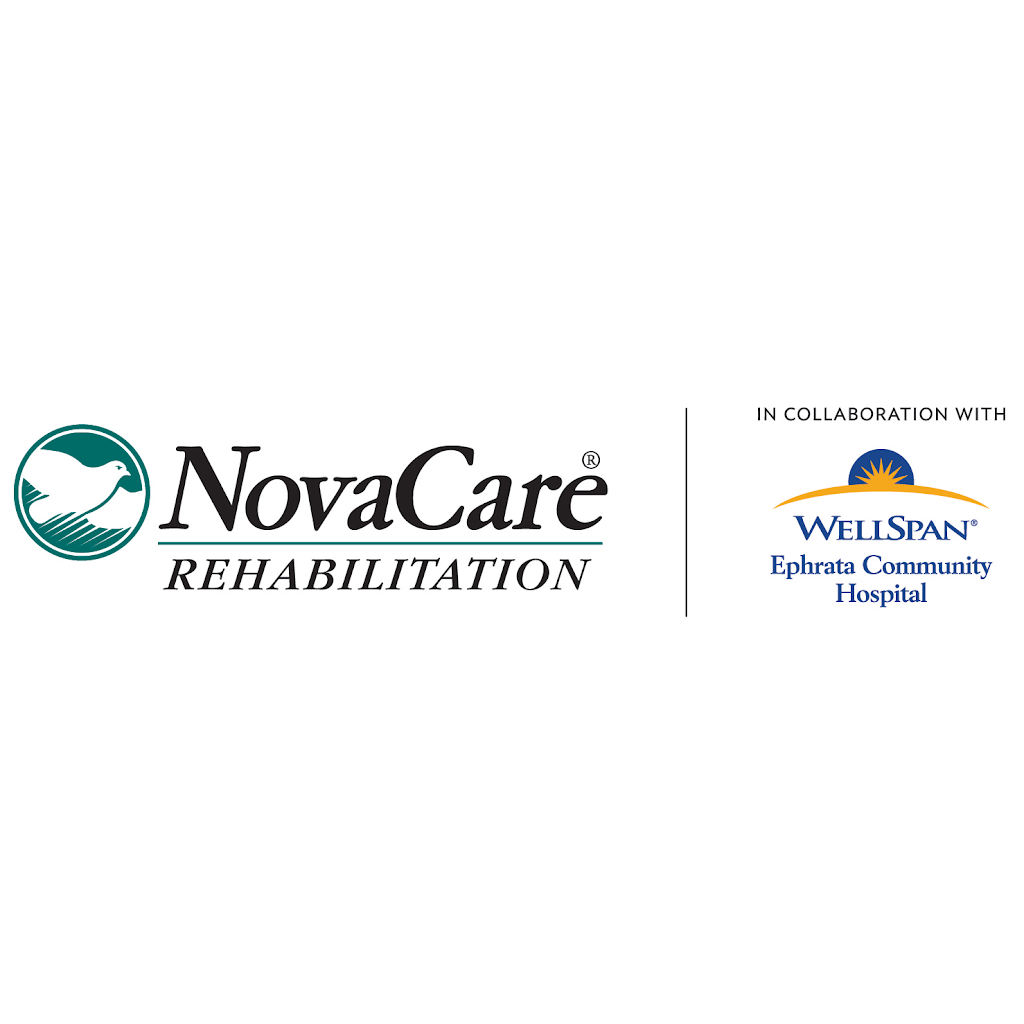 NovaCare®
REHABILITATION

IN COLLABORATION WITH

WELLSPAN®
Ephrata Community Hospital